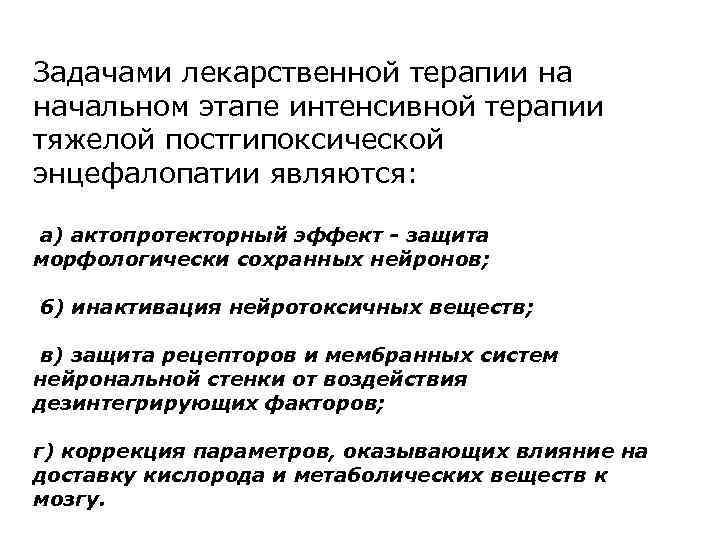 Задачами лекарственной терапии на начальном этапе интенсивной терапии тяжелой постгипоксической энцефалопатии являются:

а) актопротекторный эффект - защита морфологически сохранных нейронов;

б) инактивация нейротоксичных веществ;

в) защита рецепторов и мембранных систем нейрональной стенки от воздействия дезинтегрирующих факторов;

г) коррекция параметров, оказывающих влияние на доставку кислорода и метаболических веществ к мозгу.